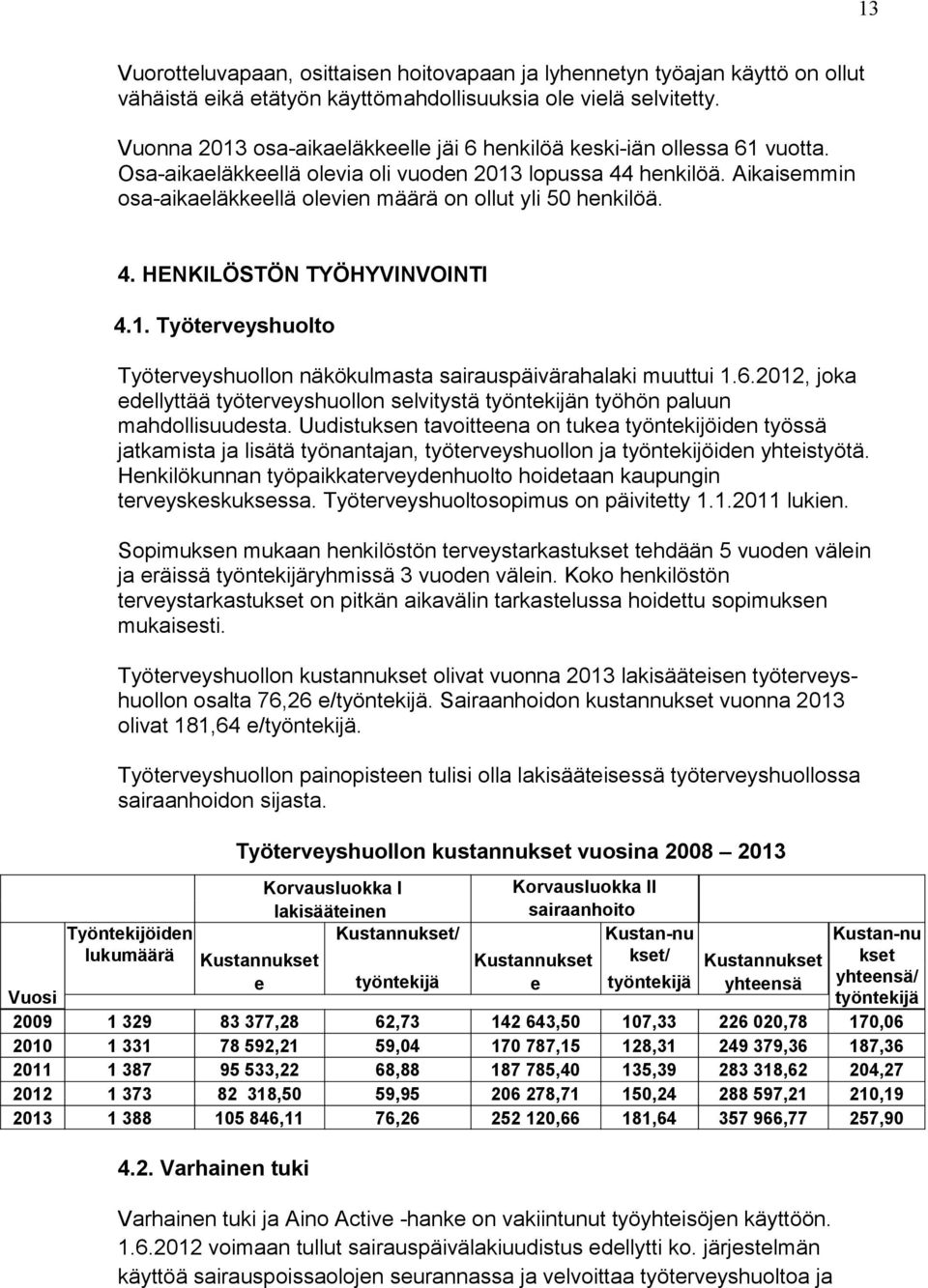 13

Vuorotteluvapaan, osittaisen hoitovapaan ja lyhennetyn työajan käyttö on ollut vähäistä eikä etätyön käyttömahdollisuuksia ole vielä selvitetty.

Vuonna 2013 osa-aikaeläkkeelle jäi 6 henkilöä keski-iän ollessa 61 vuotta. Osa-aikaeläkkeellä olevia oli vuoden 2013 lopussa 44 henkilöä. Aikaisemmin osa-aikaeläkkeellä olevien määrä on ollut yli 50 henkilöä.

4. HENKILÖSTÖN TYÖHYVINVOINTI

4.1. Työterveyshuolto

Työterveyshuollon näkökulmasta sairauspäivärahalaki muuttui 1.6.2012, joka edellyttää työterveyshuollon selvitystä työntekijän työhön paluun mahdollisuudesta. Uudistuksen tavoitteena on tukea työntekijöiden työssä jatkamista ja lisätä työnantajan, työterveyshuollon ja työntekijöiden yhteistyötä. Henkilökunnan työpaikkaterveydenhuolto hoidetaan kaupungin terveyskeskuksessa. Työterveyshuoltosopimus on päivitetty 1.1.2011 lukien.

Sopimuksen mukaan henkilöstön terveystarkastukset tehdään 5 vuoden välein ja eräissä työntekijäryhmissä 3 vuoden välein. Koko henkilöstön terveystarkastukset on pitkän aikavälin tarkastelussa hoidettu sopimuksen mukaisesti.

Työterveyshuollon kustannukset olivat vuonna 2013 lakisääteisen työterveyshuollon osalta 76,26 e/työntekijä. Sairaanhoidon kustannukset vuonna 2013 olivat 181,64 e/työntekijä.

Työterveyshuollon painopisteen tulisi olla lakisääteisessä työterveyshuollossa sairaanhoidon sijasta.

Työterveyshuollon kustannukset vuosina 2008 – 2013

| Vuosi | Työntekijöiden lukumäärä | Korvausluokka I lakisääteinen Kustannukset e | Kustannukset/ työntekijä | Korvausluokka II sairaanhoito Kustannukset e | Kustan-nukset/ työntekijä | Kustannukset yhteensä | Kustan-nukset yhteensä/ työntekijä |
|---|---|---|---|---|---|---|---|
| 2009 | 1 329 | 83 377,28 | 62,73 | 142 643,50 | 107,33 | 226 020,78 | 170,06 |
| 2010 | 1 331 | 78 592,21 | 59,04 | 170 787,15 | 128,31 | 249 379,36 | 187,36 |
| 2011 | 1 387 | 95 533,22 | 68,88 | 187 785,40 | 135,39 | 283 318,62 | 204,27 |
| 2012 | 1 373 | 82 318,50 | 59,95 | 206 278,71 | 150,24 | 288 597,21 | 210,19 |
| 2013 | 1 388 | 105 846,11 | 76,26 | 252 120,66 | 181,64 | 357 966,77 | 257,90 |

4.2. Varhainen tuki

Varhainen tuki ja Aino Active -hanke on vakiintunut työyhteisöjen käyttöön. 1.6.2012 voimaan tullut sairauspäivälakiuudistus edellytti ko. järjestelmän käyttöä sairauspoissaolojen seurannassa ja velvoittaa työterveyshuoltoa ja